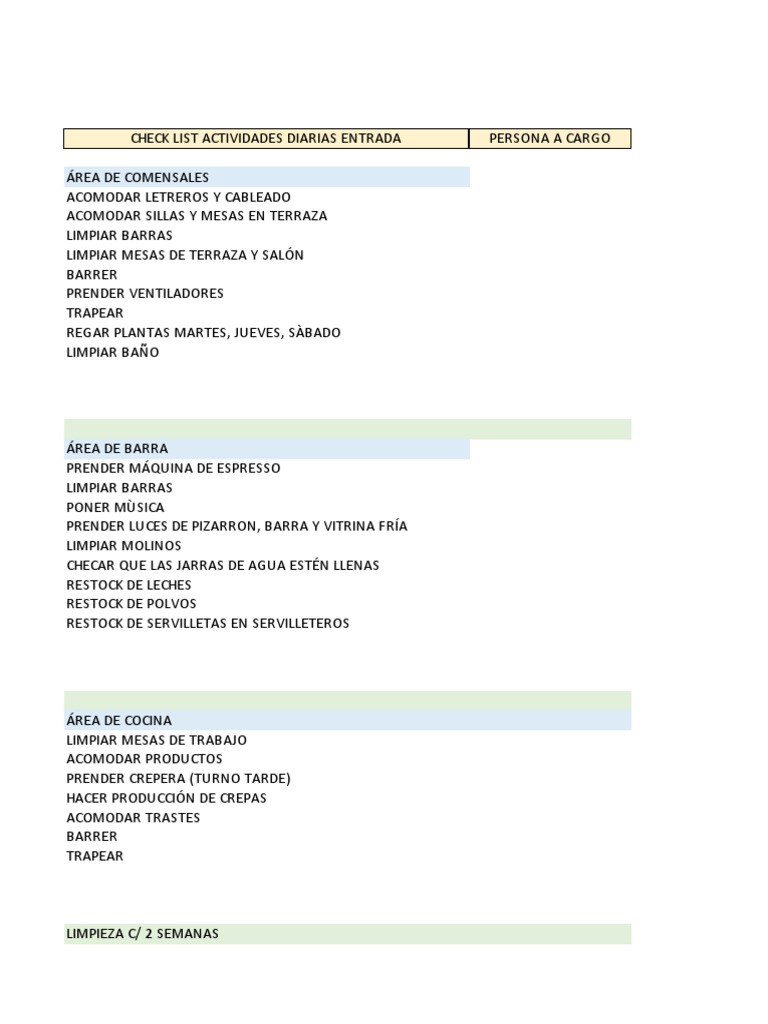 | CHECK LIST ACTIVIDADES DIARIAS ENTRADA | PERSONA A CARGO |
|---|---|

ÁREA DE COMENSALES
ACOMODAR LETREROS Y CABLEADO
ACOMODAR SILLAS Y MESAS EN TERRAZA
LIMPIAR BARRAS
LIMPIAR MESAS DE TERRAZA Y SALÓN
BARRER
PRENDER VENTILADORES
TRAPEAR
REGAR PLANTAS MARTES, JUEVES, SÀBADO
LIMPIAR BAÑO

ÁREA DE BARRA
PRENDER MÁQUINA DE ESPRESSO
LIMPIAR BARRAS
PONER MÙSICA
PRENDER LUCES DE PIZARRON, BARRA Y VITRINA FRÍA
LIMPIAR MOLINOS
CHECAR QUE LAS JARRAS DE AGUA ESTÉN LLENAS
RESTOCK DE LECHES
RESTOCK DE POLVOS
RESTOCK DE SERVILLETAS EN SERVILLETEROS

ÁREA DE COCINA
LIMPIAR MESAS DE TRABAJO
ACOMODAR PRODUCTOS
PRENDER CREPERA (TURNO TARDE)
HACER PRODUCCIÓN DE CREPAS
ACOMODAR TRASTES
BARRER
TRAPEAR

LIMPIEZA C/ 2 SEMANAS